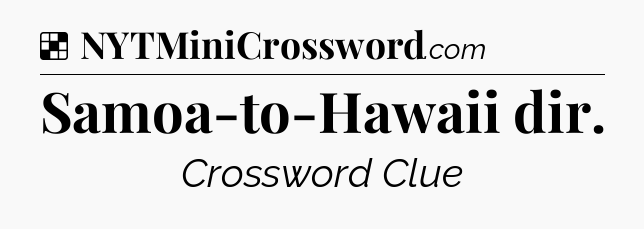 NYTMiniCrossword.com

Samoa-to-Hawaii dir.

Crossword Clue